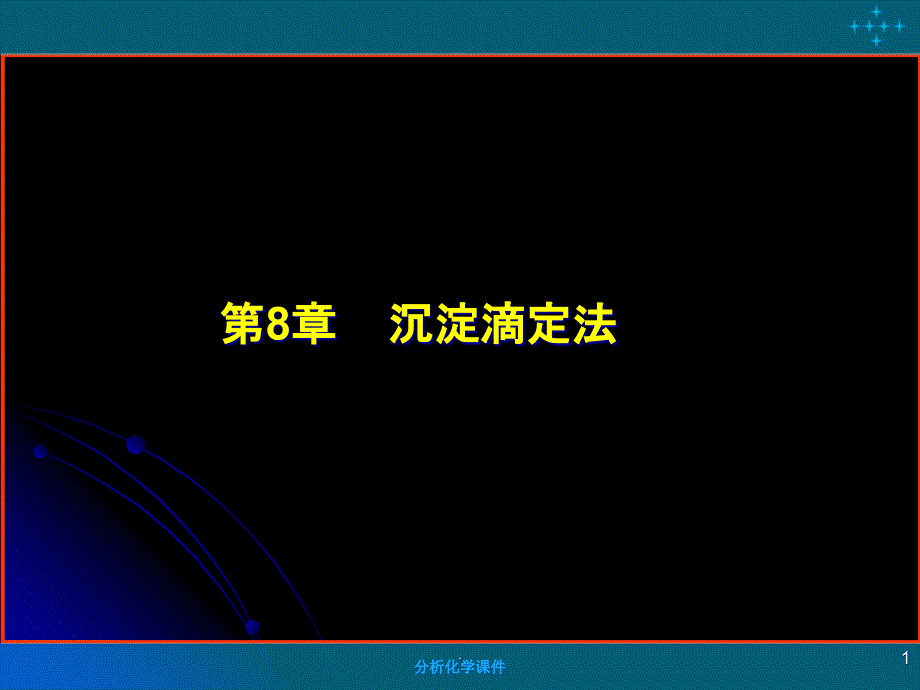 第8章　沉淀滴定法

分析化学课件

1